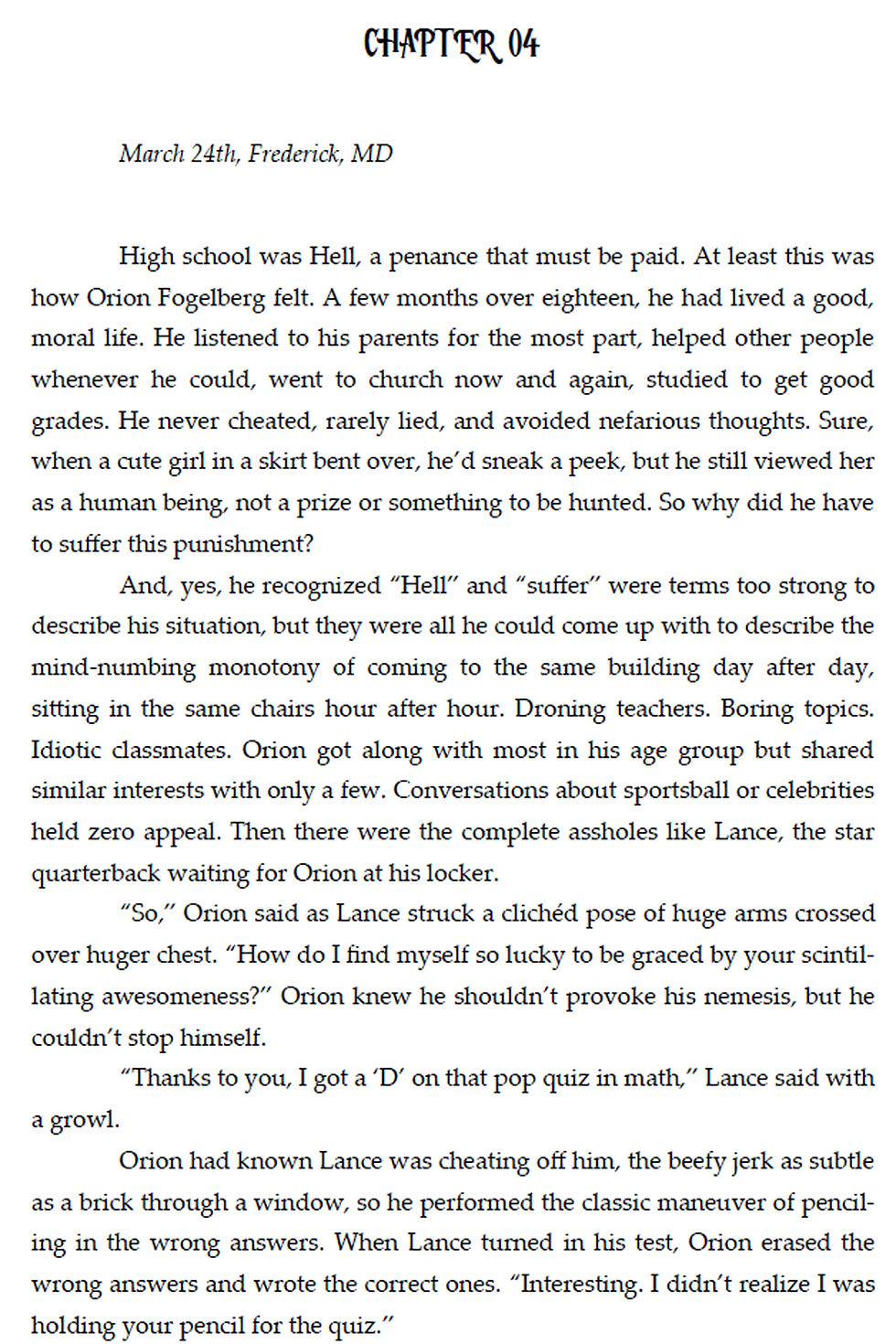 CHAPTER 04

March 24th, Frederick, MD

High school was Hell, a penance that must be paid. At least this was how Orion Fogelberg felt. A few months over eighteen, he had lived a good, moral life. He listened to his parents for the most part, helped other people whenever he could, went to church now and again, studied to get good grades. He never cheated, rarely lied, and avoided nefarious thoughts. Sure, when a cute girl in a skirt bent over, he'd sneak a peek, but he still viewed her as a human being, not a prize or something to be hunted. So why did he have to suffer this punishment?

And, yes, he recognized "Hell" and "suffer" were terms too strong to describe his situation, but they were all he could come up with to describe the mind-numbing monotony of coming to the same building day after day, sitting in the same chairs hour after hour. Droning teachers. Boring topics. Idiotic classmates. Orion got along with most in his age group but shared similar interests with only a few. Conversations about sportsball or celebrities held zero appeal. Then there were the complete assholes like Lance, the star quarterback waiting for Orion at his locker.

"So," Orion said as Lance struck a clichéd pose of huge arms crossed over huger chest. "How do I find myself so lucky to be graced by your scintillating awesomeness?" Orion knew he shouldn't provoke his nemesis, but he couldn't stop himself.

"Thanks to you, I got a 'D' on that pop quiz in math," Lance said with a growl.

Orion had known Lance was cheating off him, the beefy jerk as subtle as a brick through a window, so he performed the classic maneuver of penciling in the wrong answers. When Lance turned in his test, Orion erased the wrong answers and wrote the correct ones. "Interesting. I didn't realize I was holding your pencil for the quiz."